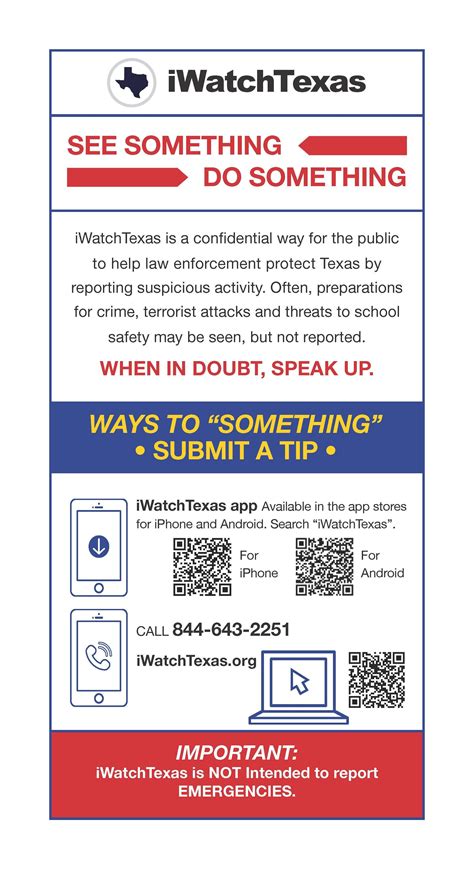 iWatchTexas

SEE SOMETHING
DO SOMETHING

iWatchTexas is a confidential way for the public to help law enforcement protect Texas by reporting suspicious activity. Often, preparations for crime, terrorist attacks and threats to school safety may be seen, but not reported.

WHEN IN DOUBT, SPEAK UP.

WAYS TO "SOMETHING"
• SUBMIT A TIP •

iWatchTexas app Available in the app stores for iPhone and Android. Search "iWatchTexas".

For iPhone

For Android

CALL 844-643-2251

iWatchTexas.org

IMPORTANT:
iWatchTexas is NOT Intended to report EMERGENCIES.